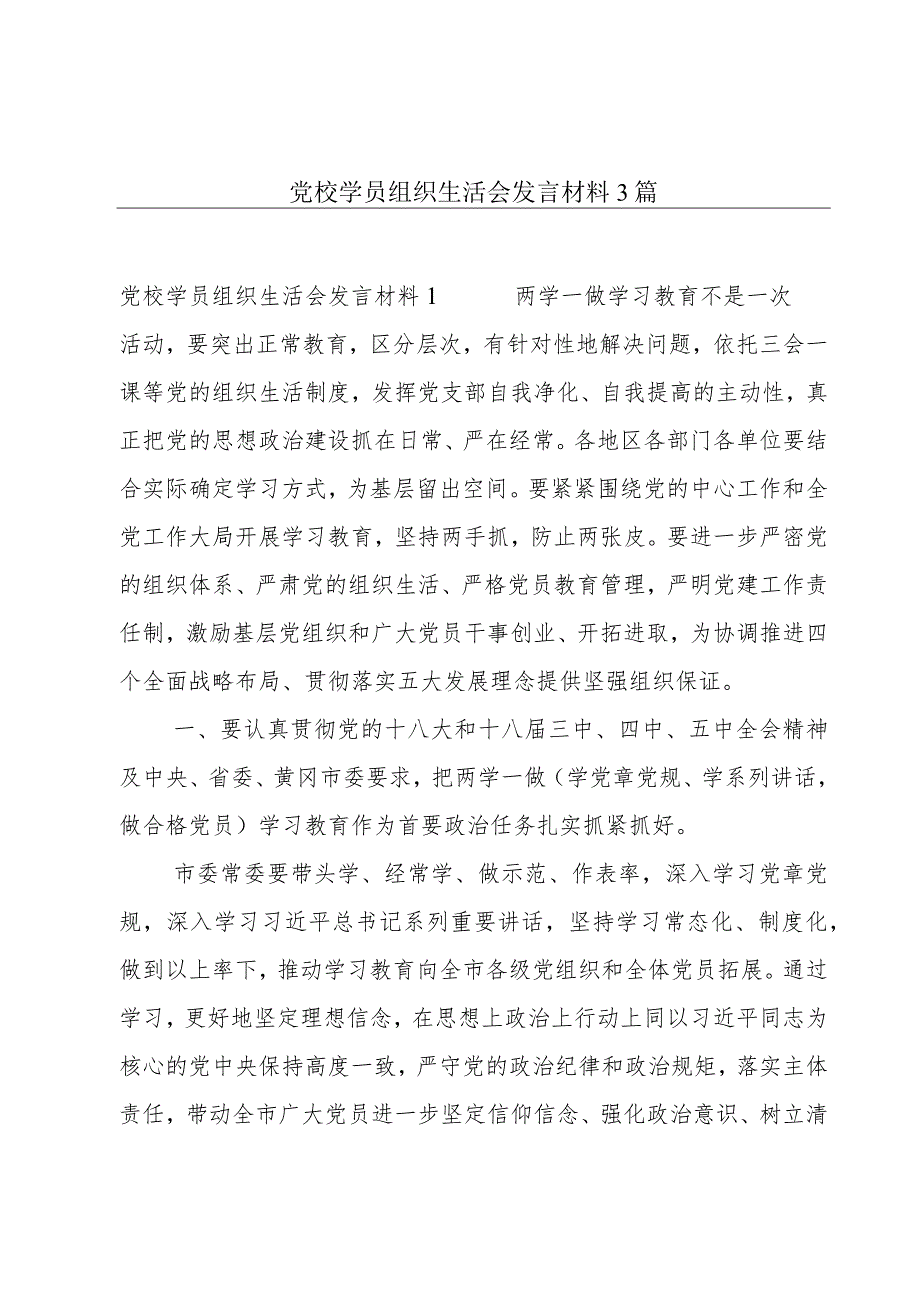 党校学员组织生活会发言材料3篇

党校学员组织生活会发言材料1　　两学一做学习教育不是一次活动，要突出正常教育，区分层次，有针对性地解决问题，依托三会一课等党的组织生活制度，发挥党支部自我净化、自我提高的主动性，真正把党的思想政治建设抓在日常、严在经常。各地区各部门各单位要结合实际确定学习方式，为基层留出空间。要紧紧围绕党的中心工作和全党工作大局开展学习教育，坚持两手抓，防止两张皮。要进一步严密党的组织体系、严肃党的组织生活、严格党员教育管理，严明党建工作责任制，激励基层党组织和广大党员干事创业、开拓进取，为协调推进四个全面战略布局、贯彻落实五大发展理念提供坚强组织保证。

一、要认真贯彻党的十八大和十八届三中、四中、五中全会精神及中央、省委、黄冈市委要求，把两学一做（学党章党规、学系列讲话，做合格党员）学习教育作为首要政治任务扎实抓紧抓好。

市委常委要带头学、经常学、做示范、作表率，深入学习党章党规，深入学习习近平总书记系列重要讲话，坚持学习常态化、制度化，做到以上率下，推动学习教育向全市各级党组织和全体党员拓展。通过学习，更好地坚定理想信念，在思想上政治上行动上同以习近平同志为核心的党中央保持高度一致，严守党的政治纪律和政治规矩，落实主体责任，带动全市广大党员进一步坚定信仰信念、强化政治意识、树立清